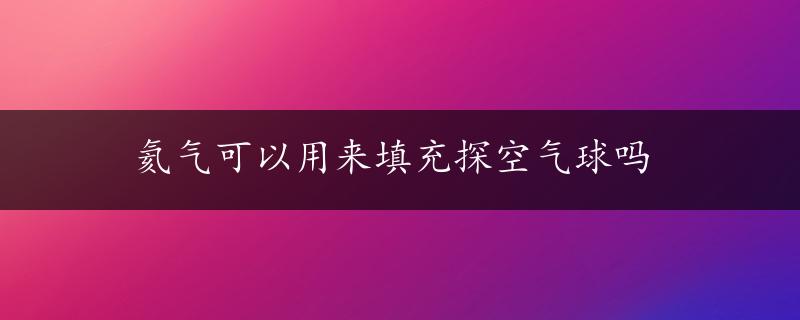 氦气可以用来填充探空气球吗